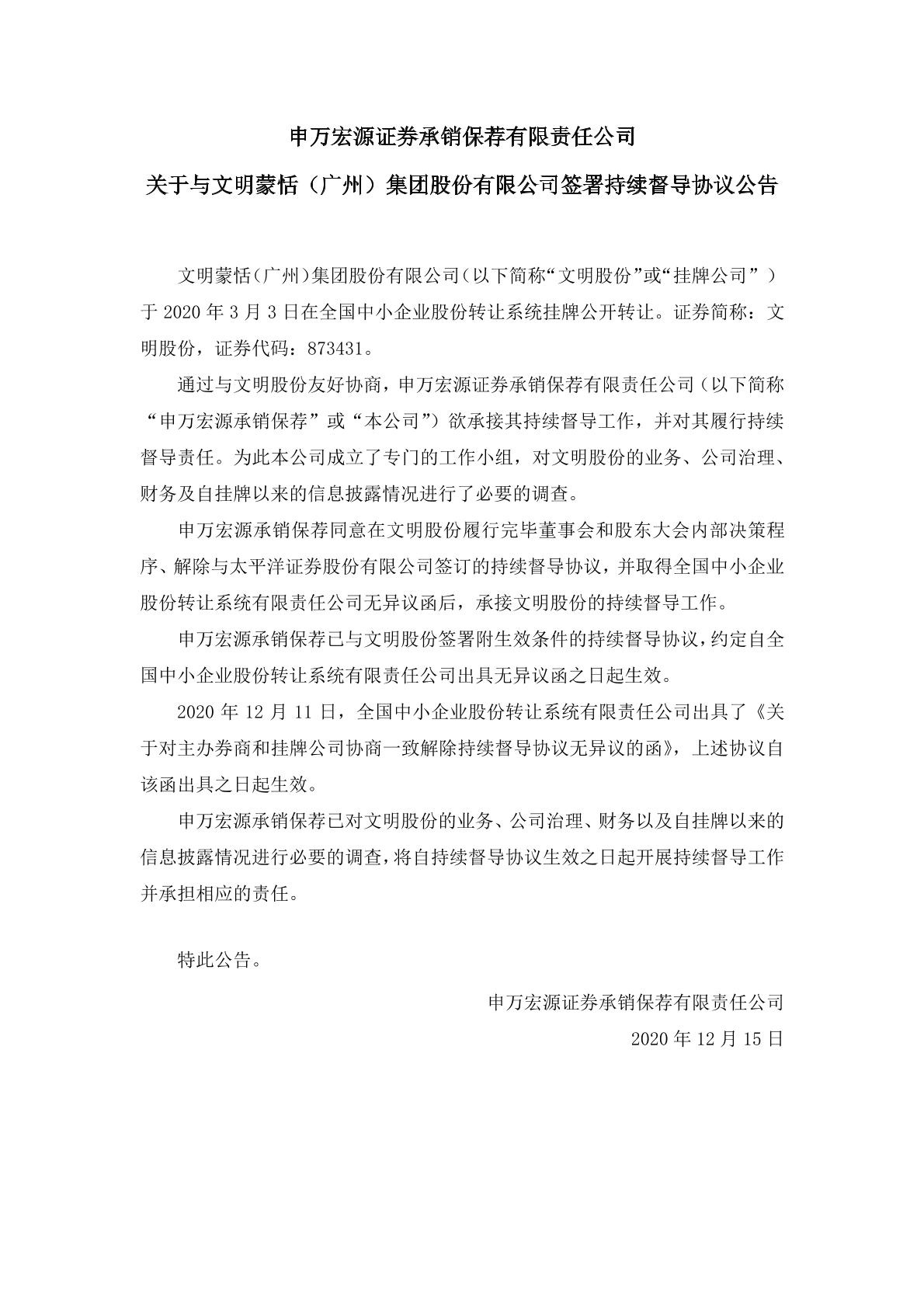 申万宏源证券承销保荐有限责任公司

关于与文明蒙恬（广州）集团股份有限公司签署持续督导协议公告

文明蒙恬(广州)集团股份有限公司(以下简称“文明股份”或“挂牌公司”）于 2020 年 3 月 3 日在全国中小企业股份转让系统挂牌公开转让。证券简称：文明股份，证券代码：873431。

通过与文明股份友好协商，申万宏源证券承销保荐有限责任公司（以下简称“申万宏源承销保荐”或“本公司”）欲承接其持续督导工作，并对其履行持续督导责任。为此本公司成立了专门的工作小组，对文明股份的业务、公司治理、财务及自挂牌以来的信息披露情况进行了必要的调查。

申万宏源承销保荐同意在文明股份履行完毕董事会和股东大会内部决策程序、解除与太平洋证券股份有限公司签订的持续督导协议，并取得全国中小企业股份转让系统有限责任公司无异议函后，承接文明股份的持续督导工作。

申万宏源承销保荐已与文明股份签署附生效条件的持续督导协议，约定自全国中小企业股份转让系统有限责任公司出具无异议函之日起生效。

2020 年 12 月 11 日，全国中小企业股份转让系统有限责任公司出具了《关于对主办券商和挂牌公司协商一致解除持续督导协议无异议的函》，上述协议自该函出具之日起生效。

申万宏源承销保荐已对文明股份的业务、公司治理、财务以及自挂牌以来的信息披露情况进行必要的调查，将自持续督导协议生效之日起开展持续督导工作并承担相应的责任。

特此公告。

申万宏源证券承销保荐有限责任公司

2020 年 12 月 15 日